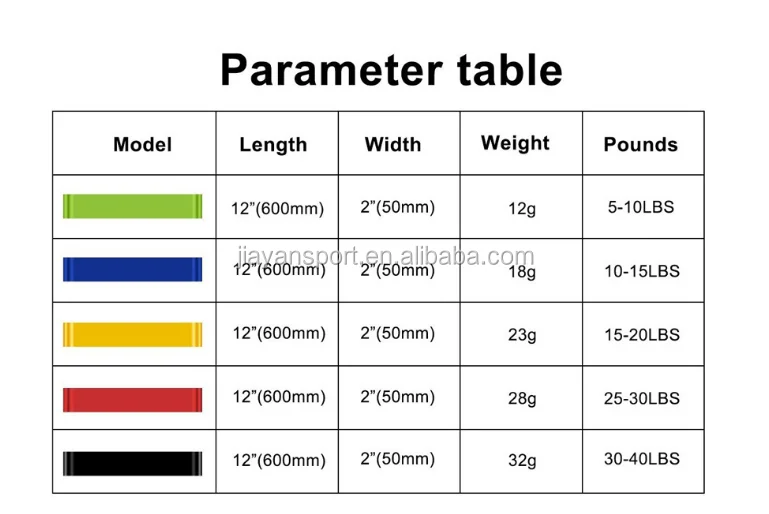 Parameter table

| Model | Length | Width | Weight | Pounds |
|---|---|---|---|---|
| | 12"(600mm) | 2"(50mm) | 12g | 5-10LBS |
| | 12"(600mm) | 2"(50mm) | 18g | 10-15LBS |
| | 12"(600mm) | 2"(50mm) | 23g | 15-20LBS |
| | 12"(600mm) | 2"(50mm) | 28g | 25-30LBS |
| | 12"(600mm) | 2"(50mm) | 32g | 30-40LBS |

jiayansport.en.alibaba.com